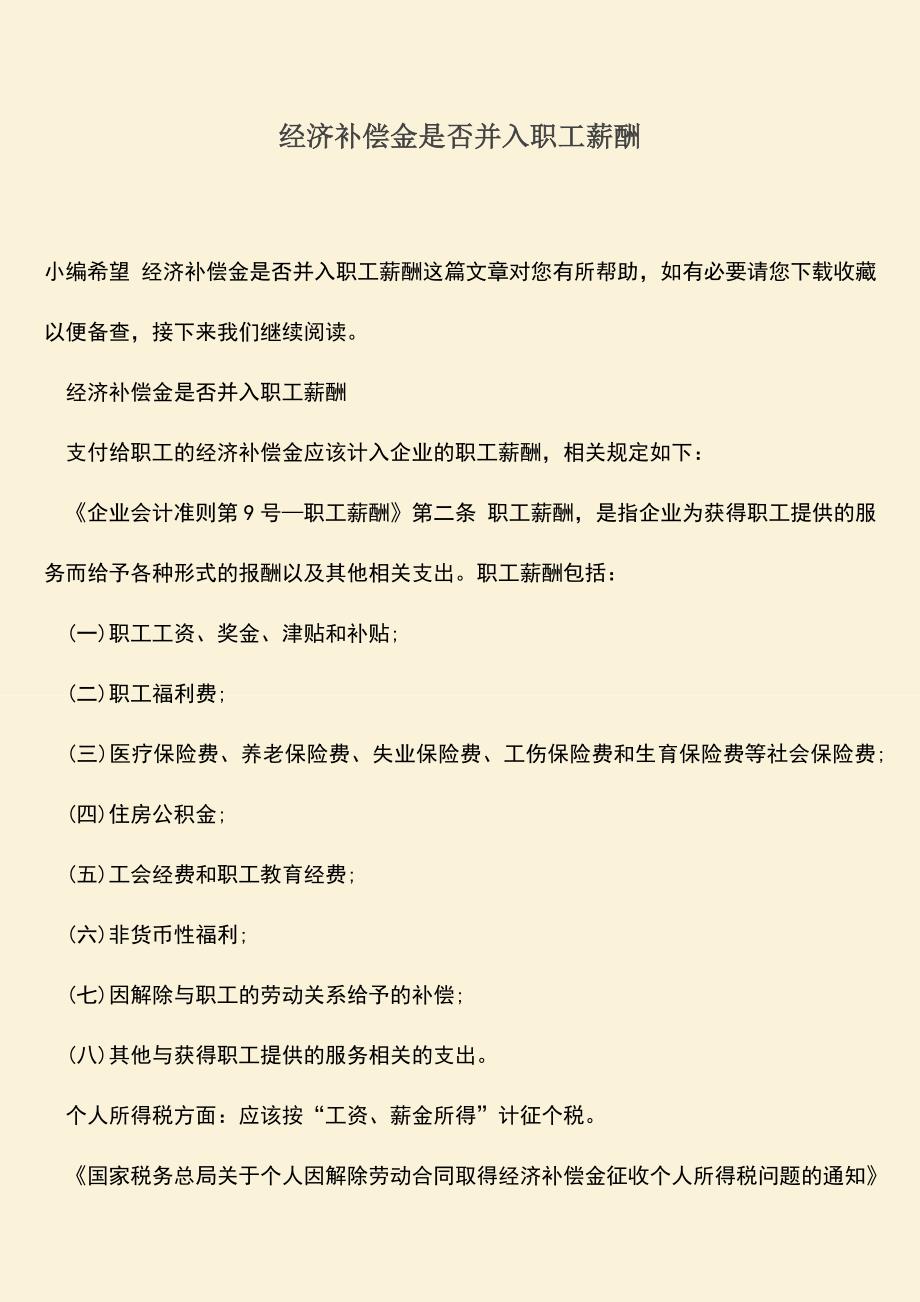 经济补偿金是否并入职工薪酬

小编希望 经济补偿金是否并入职工薪酬这篇文章对您有所帮助，如有必要请您下载收藏以便备查，接下来我们继续阅读。

经济补偿金是否并入职工薪酬

支付给职工的经济补偿金应该计入企业的职工薪酬，相关规定如下：

《企业会计准则第 9 号—职工薪酬》第二条 职工薪酬，是指企业为获得职工提供的服务而给予各种形式的报酬以及其他相关支出。职工薪酬包括：

(一)职工工资、奖金、津贴和补贴;

(二)职工福利费;

(三)医疗保险费、养老保险费、失业保险费、工伤保险费和生育保险费等社会保险费;

(四)住房公积金;

(五)工会经费和职工教育经费;

(六)非货币性福利;

(七)因解除与职工的劳动关系给予的补偿;

(八)其他与获得职工提供的服务相关的支出。

个人所得税方面：应该按“工资、薪金所得”计征个税。

《国家税务总局关于个人因解除劳动合同取得经济补偿金征收个人所得税问题的通知》